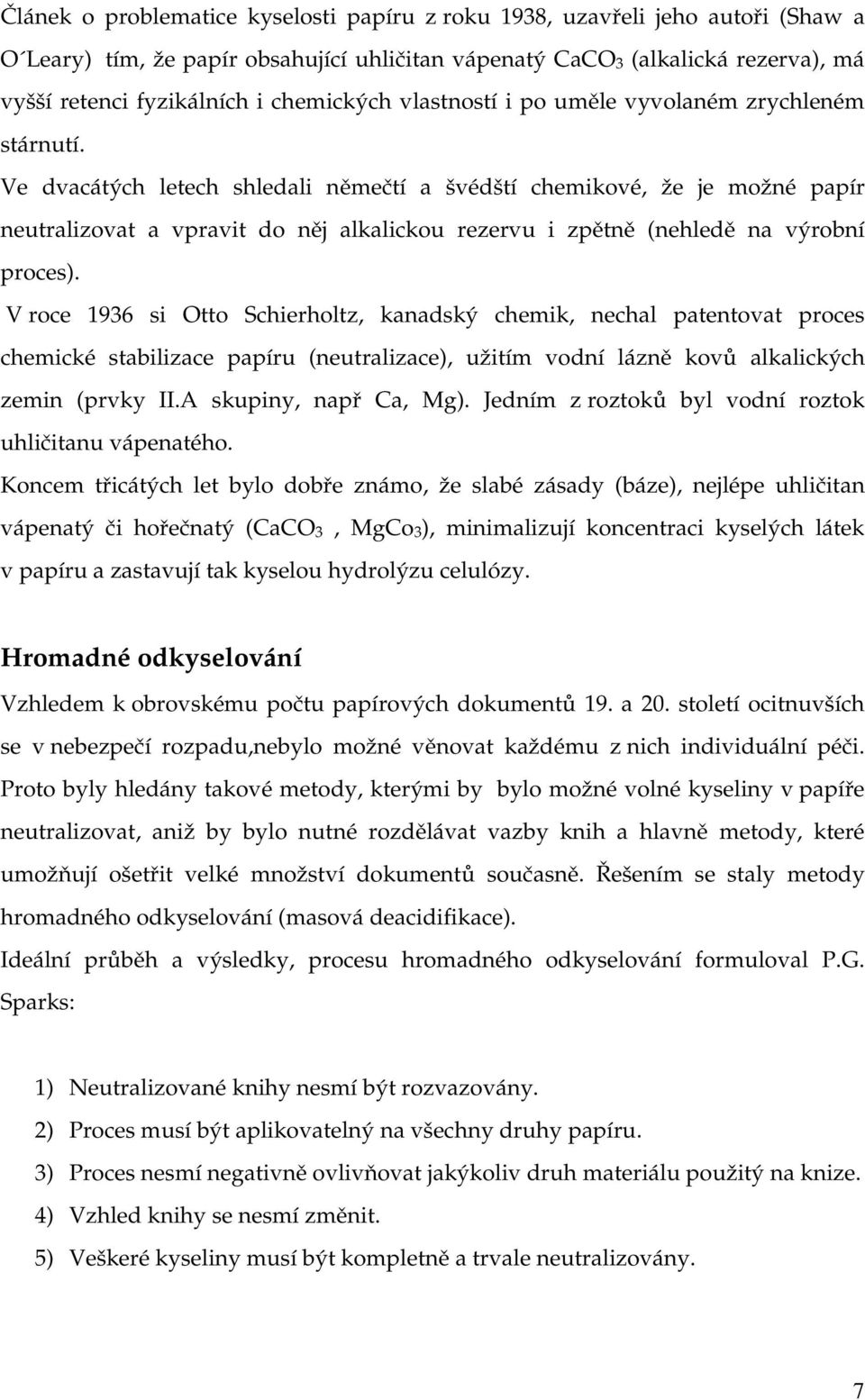 Článek o problematice kyselosti papíru z roku 1938, uzavřeli jeho autoři (Shaw a O´Leary) tím, že papír obsahující uhličitan vápenatý $CaCO_3$ (alkalická rezerva), má vyšší retenci fyzikálních i chemických vlastností i po uměle vyvolaném zrychleném stárnutí.

Ve dvacátých letech shledali němečtí a švédští chemikové, že je možné papír neutralizovat a vpravit do něj alkalickou rezervu i zpětně (nehledě na výrobní proces).

V roce 1936 si Otto Schierholtz, kanadský chemik, nechal patentovat proces chemické stabilizace papíru (neutralizace), užitím vodní lázně kovů alkalických zemin (prvky II.A skupiny, např Ca, Mg). Jedním z roztoků byl vodní roztok uhličitanu vápenatého.

Koncem třicátých let bylo dobře známo, že slabé zásady (báze), nejlépe uhličitan vápenatý či hořečnatý ($CaCO_3$ , $MgCo_3$), minimalizují koncentraci kyselých látek v papíru a zastavují tak kyselou hydrolýzu celulózy.

Hromadné odkyselování

Vzhledem k obrovskému počtu papírových dokumentů 19. a 20. století ocitnuvších se v nebezpečí rozpadu,nebylo možné věnovat každému z nich individuální péči. Proto byly hledány takové metody, kterými by bylo možné volné kyseliny v papíře neutralizovat, aniž by bylo nutné rozdělávat vazby knih a hlavně metody, které umožňují ošetřit velké množství dokumentů současně. Řešením se staly metody hromadného odkyselování (masová deacidifikace).

Ideální průběh a výsledky, procesu hromadného odkyselování formuloval P.G. Sparks:

1) Neutralizované knihy nesmí být rozvazovány.
2) Proces musí být aplikovatelný na všechny druhy papíru.
3) Proces nesmí negativně ovlivňovat jakýkoliv druh materiálu použitý na knize.
4) Vzhled knihy se nesmí změnit.
5) Veškeré kyseliny musí být kompletně a trvale neutralizovány.

7